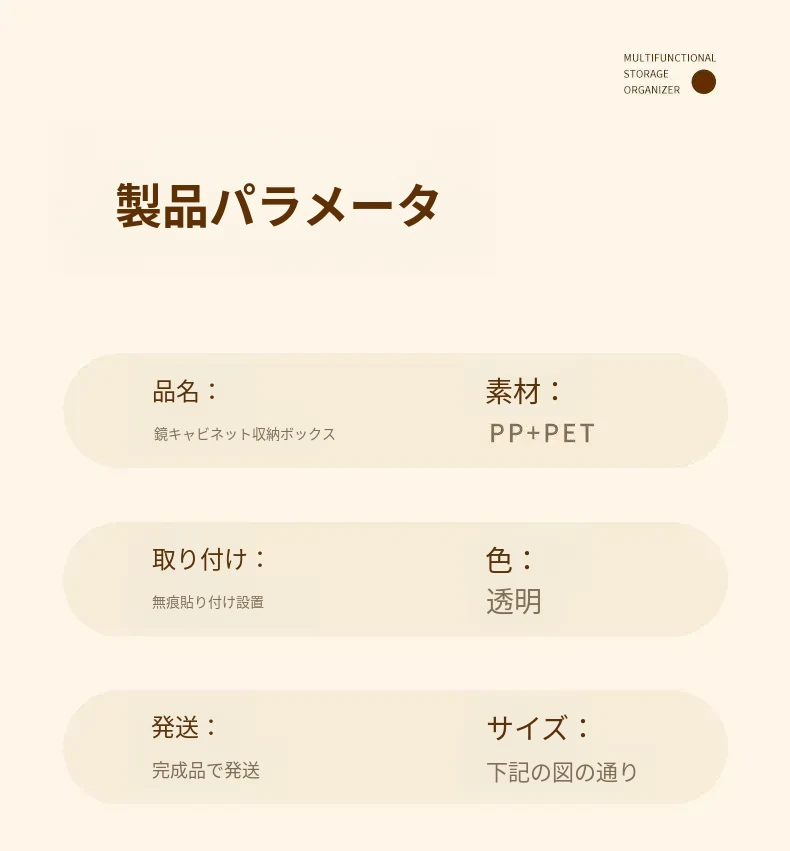 MULTIFUNCTIONAL
STORAGE
ORGANIZER

製品パラメータ

品名：
鏡キャビネット収納ボックス

素材：
PP+PET

取り付け：
無痕貼り付け設置

色：
透明

発送：
完成品で発送

サイズ：
下記の図の通り